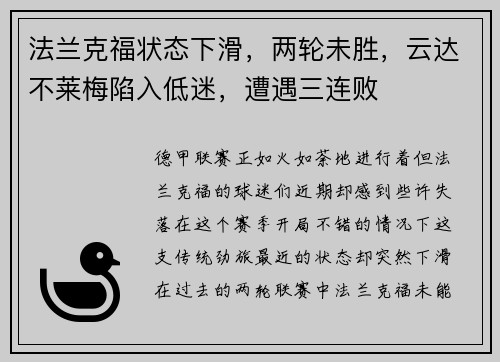 法兰克福状态下滑，两轮未胜，云达不莱梅陷入低迷，遭遇三连败

德甲联赛正如火如荼地进行着但法兰克福的球迷们近期却感到些许失落在这个赛季开局不错的情况下这支传统劲旅最近的状态却突然下滑在过去的两轮联赛中法兰克福未能